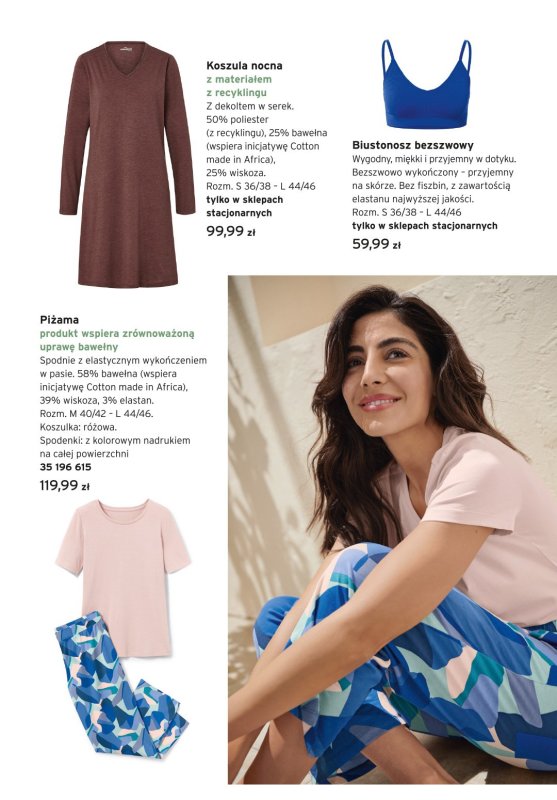 Koszula nocna
z materiałem
z recyklingu
Z dekoltem w serek.
50% poliester
(z recyklingu), 25% bawełna
(wspiera inicjatywę Cotton made in Africa),
25% wiskoza.
Rozm. S 36/38 – L 44/46
tylko w sklepach stacjonarnych
99,99 zł

Biustonosz bezszwowy
Wygodny, miękki i przyjemny w dotyku.
Bezszwowo wykończony – przyjemny na skórze. Bez fiszbin, z zawartością elastanu najwyższej jakości.
Rozm. S 36/38 – L 44/46
tylko w sklepach stacjonarnych
59,99 zł

Piżama
produkt wspiera zrównoważoną uprawę bawełny
Spodnie z elastycznym wykończeniem w pasie. 58% bawełna (wspiera inicjatywę Cotton made in Africa), 39% wiskoza, 3% elastan.
Rozm. M 40/42 – L 44/46.
Koszulka: różowa.
Spodenki: z kolorowym nadrukiem na całej powierzchni
35 196 615
119,99 zł